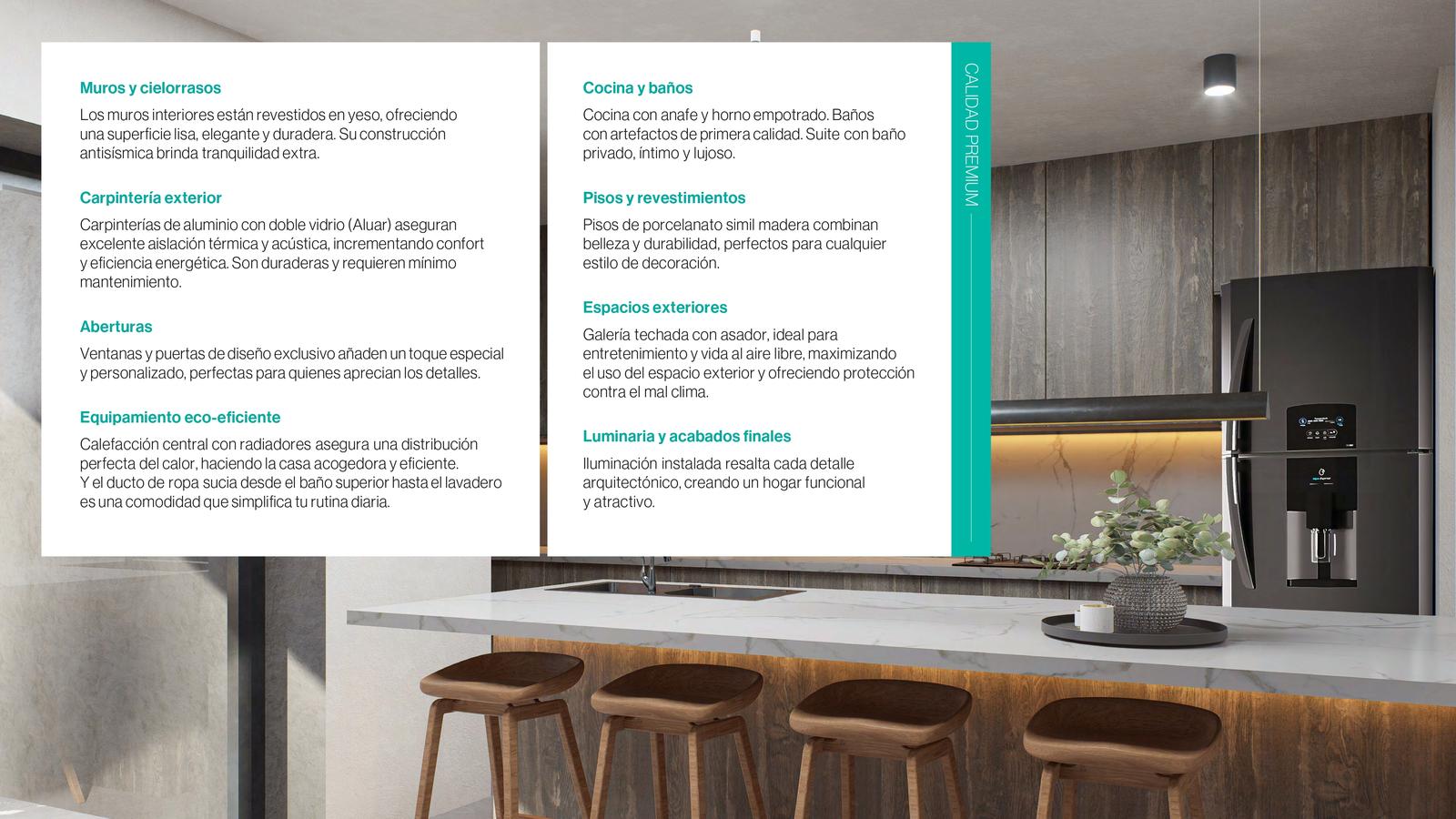 Muros y cielorrasos

Los muros interiores están revestidos en yeso, ofreciendo una superficie lisa, elegante y duradera. Su construcción antisísmica brinda tranquilidad extra.

Carpintería exterior

Carpinterías de aluminio con doble vidrio (Aluar) aseguran excelente aislación térmica y acústica, incrementando confort y eficiencia energética. Son duraderas y requieren mínimo mantenimiento.

Aberturas

Ventanas y puertas de diseño exclusivo añaden un toque especial y personalizado, perfectas para quienes aprecian los detalles.

Equipamiento eco-eficiente

Calefacción central con radiadores asegura una distribución perfecta del calor, haciendo la casa acogedora y eficiente.
Y el ducto de ropa sucia desde el baño superior hasta el lavadero es una comodidad que simplifica tu rutina diaria.

Cocina y baños

Cocina con anafe y horno empotrado. Baños con artefactos de primera calidad. Suite con baño privado, íntimo y lujoso.

Pisos y revestimientos

Pisos de porcelanato simil madera combinan belleza y durabilidad, perfectos para cualquier estilo de decoración.

Espacios exteriores

Galería techada con asador, ideal para entretenimiento y vida al aire libre, maximizando el uso del espacio exterior y ofreciendo protección contra el mal clima.

Luminaria y acabados finales

Iluminación instalada resalta cada detalle arquitectónico, creando un hogar funcional y atractivo.

CALIDAD PREMIUM